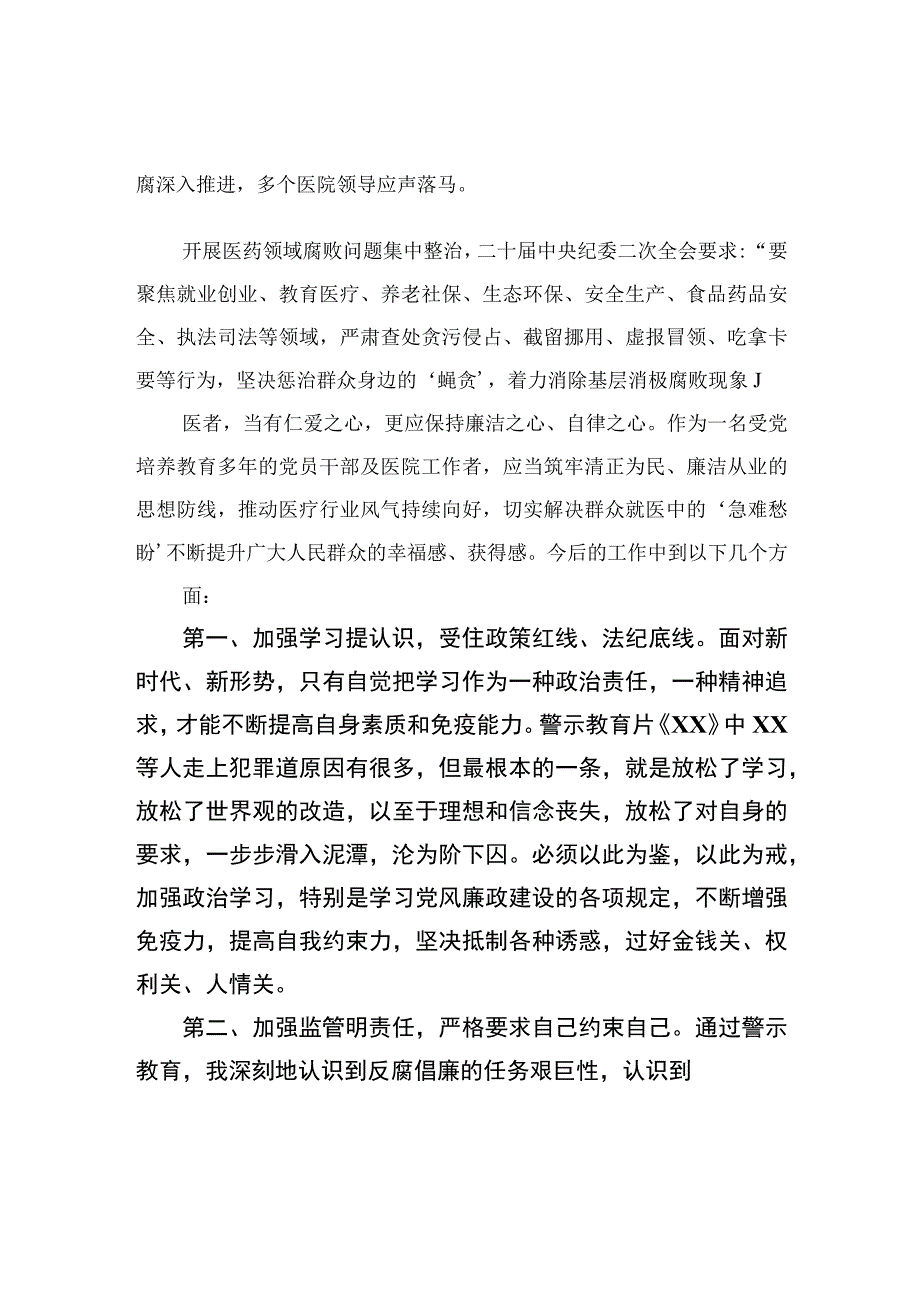 腐深入推进，多个医院领导应声落马。

开展医药领域腐败问题集中整治，二十届中央纪委二次全会要求：“要聚焦就业创业、教育医疗、养老社保、生态环保、安全生产、食品药品安全、执法司法等领域，严肃查处贪污侵占、截留挪用、虚报冒领、吃拿卡要等行为，坚决惩治群众身边的‘蝇贪’，着力消除基层消极腐败现象J

医者，当有仁爱之心，更应保持廉洁之心、自律之心。作为一名受党培养教育多年的党员干部及医院工作者，应当筑牢清正为民、廉洁从业的思想防线，推动医疗行业风气持续向好，切实解决群众就医中的‘急难愁盼’不断提升广大人民群众的幸福感、获得感。今后的工作中到以下几个方面：

第一、加强学习提认识，受住政策红线、法纪底线。面对新时代、新形势，只有自觉把学习作为一种政治责任，一种精神追求，才能不断提高自身素质和免疫能力。警示教育片《XX》中XX等人走上犯罪道原因有很多，但最根本的一条，就是放松了学习，放松了世界观的改造，以至于理想和信念丧失，放松了对自身的要求，一步步滑入泥潭，沦为阶下囚。必须以此为鉴，以此为戒，加强政治学习，特别是学习党风廉政建设的各项规定，不断增强免疫力，提高自我约束力，坚决抵制各种诱惑，过好金钱关、权利关、人情关。

第二、加强监管明责任，严格要求自己约束自己。通过警示教育，我深刻地认识到反腐倡廉的任务艰巨性，认识到